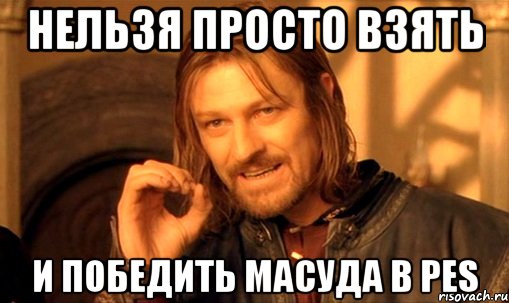 НЕЛЬЗЯ ПРОСТО ВЗЯТЬ

И ПОБЕДИТЬ МАСУДА В PES

risovach.ru